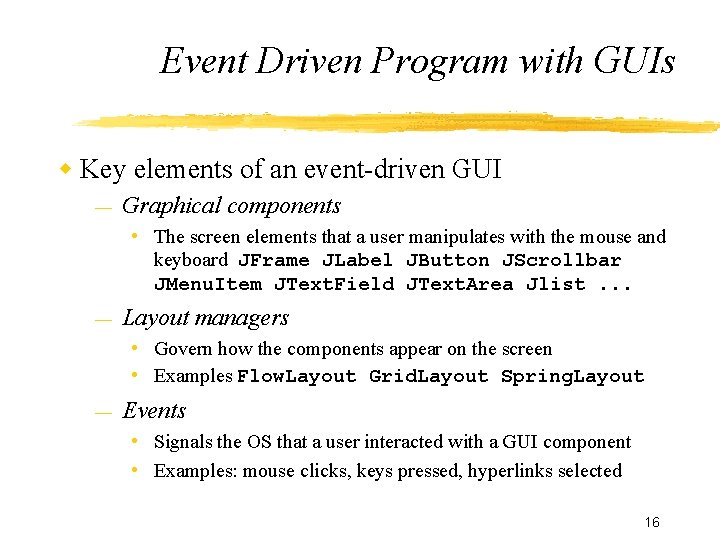 Event Driven Program with GUIs

◆ Key elements of an event-driven GUI

— Graphical components

• The screen elements that a user manipulates with the mouse and keyboard JFrame JLabel JButton JScrollbar JMenuItem JTextField JTextArea Jlist ...

— Layout managers

• Govern how the components appear on the screen

• Examples FlowLayout GridLayout SpringLayout

— Events

• Signals the OS that a user interacted with a GUI component

• Examples: mouse clicks, keys pressed, hyperlinks selected

16